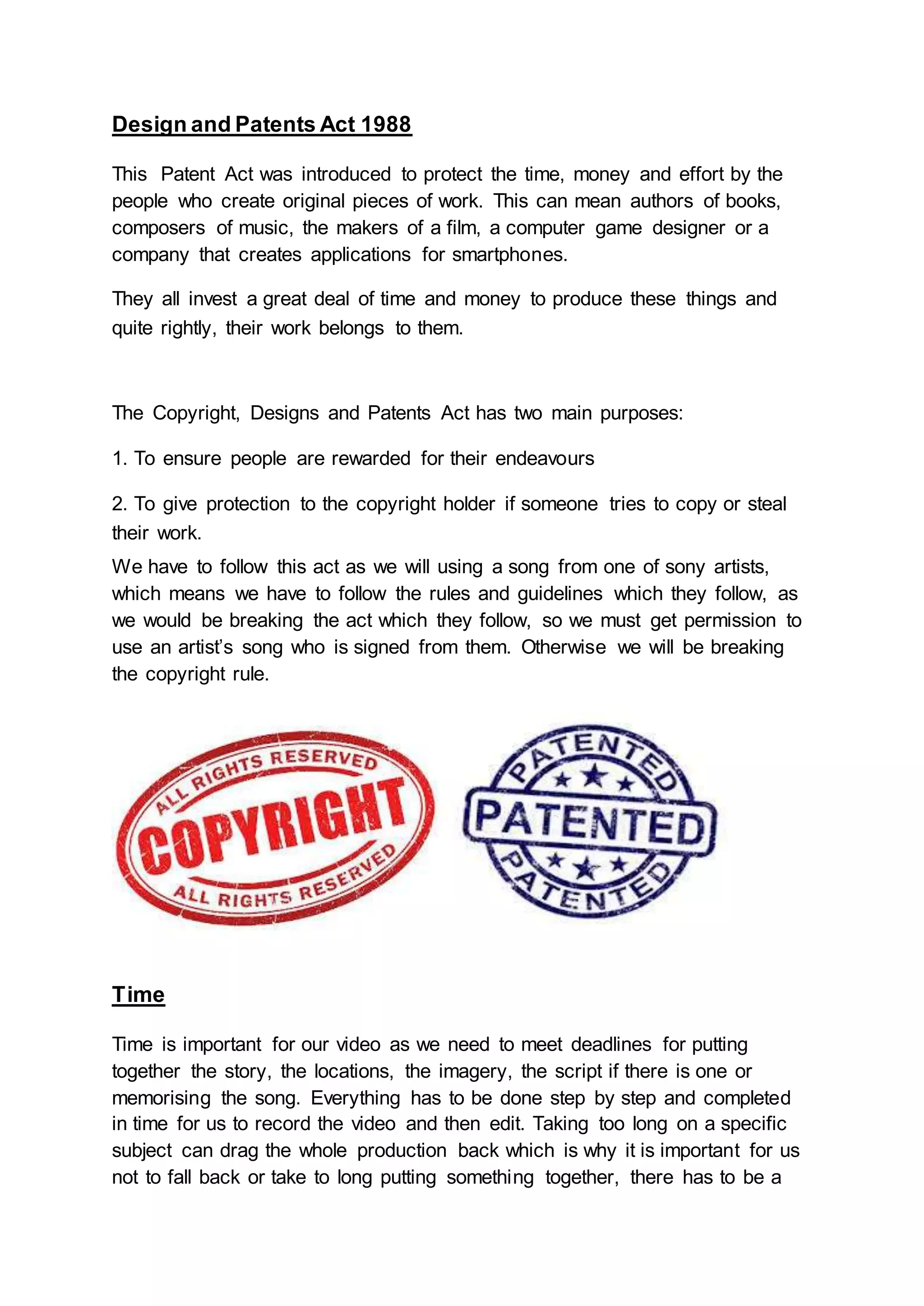 Design and Patents Act 1988

This Patent Act was introduced to protect the time, money and effort by the people who create original pieces of work. This can mean authors of books, composers of music, the makers of a film, a computer game designer or a company that creates applications for smartphones.

They all invest a great deal of time and money to produce these things and quite rightly, their work belongs to them.

The Copyright, Designs and Patents Act has two main purposes:

1. To ensure people are rewarded for their endeavours

2. To give protection to the copyright holder if someone tries to copy or steal their work.

We have to follow this act as we will using a song from one of sony artists, which means we have to follow the rules and guidelines which they follow, as we would be breaking the act which they follow, so we must get permission to use an artist's song who is signed from them. Otherwise we will be breaking the copyright rule.

ALL RIGHTS RESERVED
COPYRIGHT
ALL RIGHTS RESERVED

PATENTED
PATENTED
PATENTED

Time

Time is important for our video as we need to meet deadlines for putting together the story, the locations, the imagery, the script if there is one or memorising the song. Everything has to be done step by step and completed in time for us to record the video and then edit. Taking too long on a specific subject can drag the whole production back which is why it is important for us not to fall back or take to long putting something together, there has to be a